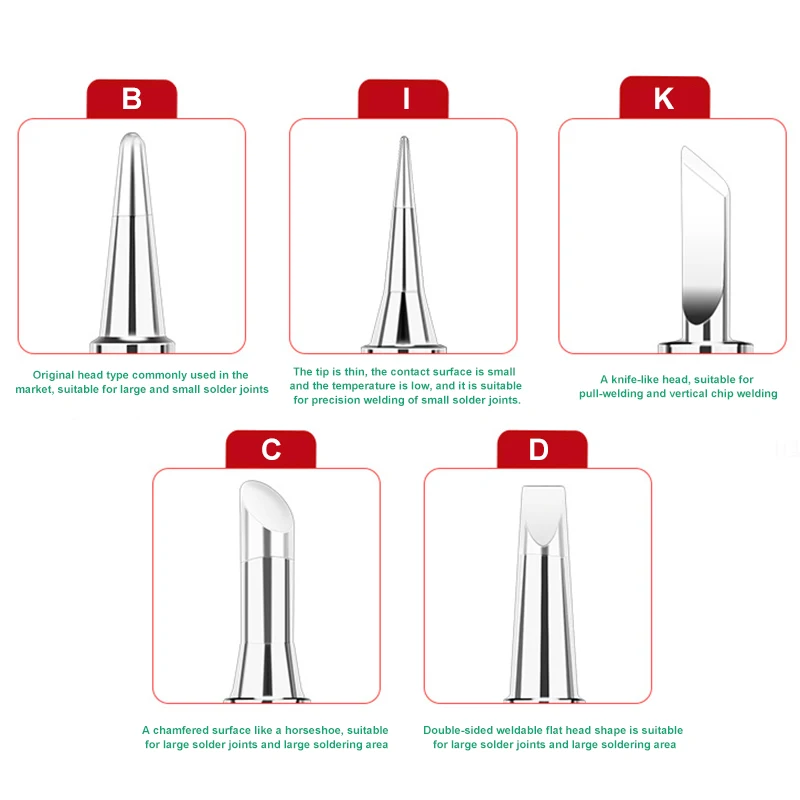 B

Original head type commonly used in the market, suitable for large and small solder joints

I

The tip is thin, the contact surface is small and the temperature is low, and it is suitable for precision welding of small solder joints.

K

A knife-like head, suitable for pull-welding and vertical chip welding

C

A chamfered surface like a horseshoe, suitable for large solder joints and large soldering area

D

Double-sided weldable flat head shape is suitable for large solder joints and large soldering area